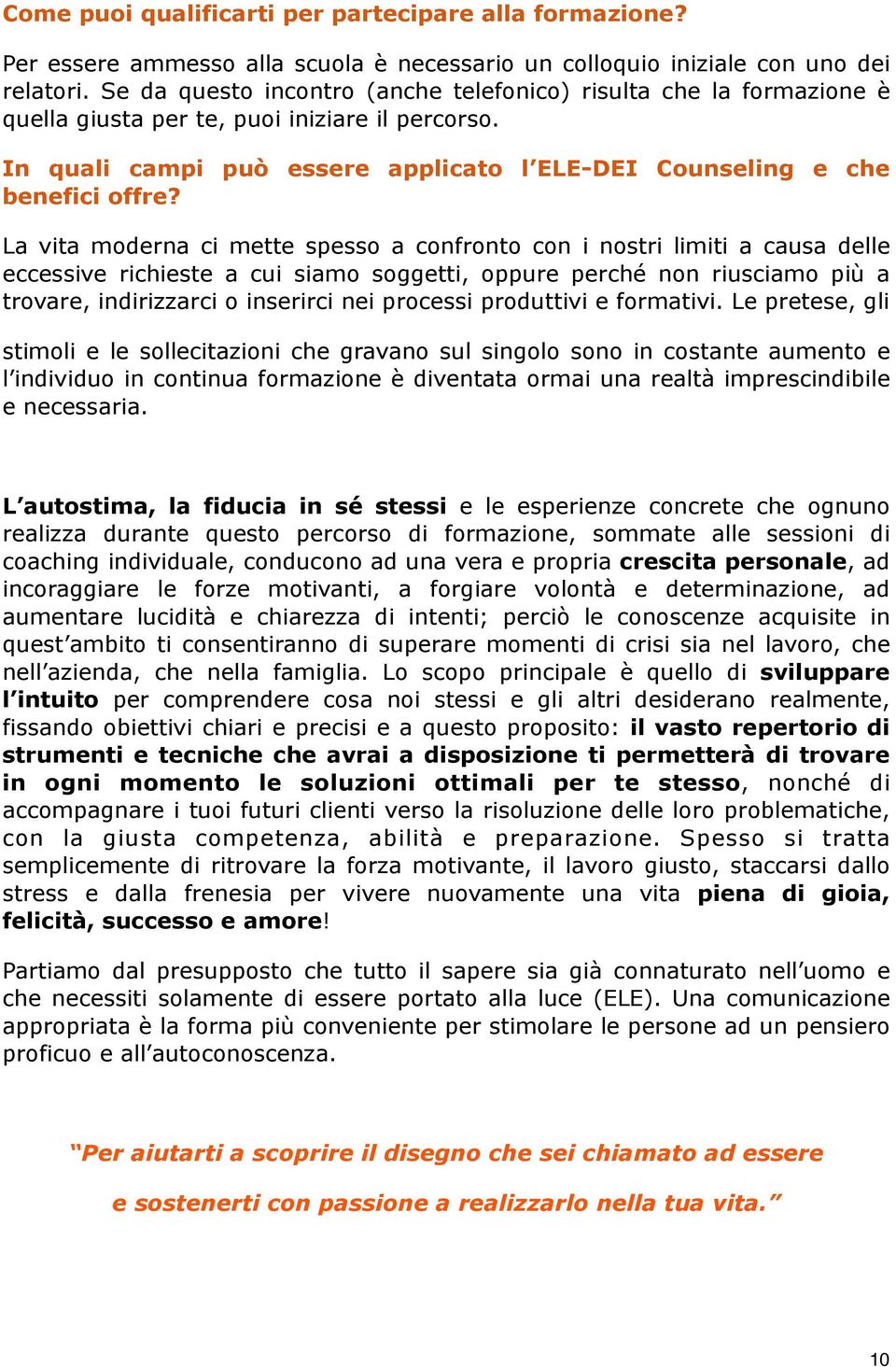 Come puoi qualificarti per partecipare alla formazione?

Per essere ammesso alla scuola è necessario un colloquio iniziale con uno dei relatori. Se da questo incontro (anche telefonico) risulta che la formazione è quella giusta per te, puoi iniziare il percorso.

In quali campi può essere applicato l'ELE-DEI Counseling e che benefici offre?

La vita moderna ci mette spesso a confronto con i nostri limiti a causa delle eccessive richieste a cui siamo soggetti, oppure perché non riusciamo più a trovare, indirizzarci o inserirci nei processi produttivi e formativi. Le pretese, gli

stimoli e le sollecitazioni che gravano sul singolo sono in costante aumento e l'individuo in continua formazione è diventata ormai una realtà imprescindibile e necessaria.

L'autostima, la fiducia in sé stessi e le esperienze concrete che ognuno realizza durante questo percorso di formazione, sommate alle sessioni di coaching individuale, conducono ad una vera e propria crescita personale, ad incoraggiare le forze motivanti, a forgiare volontà e determinazione, ad aumentare lucidità e chiarezza di intenti; perciò le conoscenze acquisite in quest'ambito ti consentiranno di superare momenti di crisi sia nel lavoro, che nell'azienda, che nella famiglia. Lo scopo principale è quello di sviluppare l'intuito per comprendere cosa noi stessi e gli altri desiderano realmente, fissando obiettivi chiari e precisi e a questo proposito: il vasto repertorio di strumenti e tecniche che avrai a disposizione ti permetterà di trovare in ogni momento le soluzioni ottimali per te stesso, nonché di accompagnare i tuoi futuri clienti verso la risoluzione delle loro problematiche, con la giusta competenza, abilità e preparazione. Spesso si tratta semplicemente di ritrovare la forza motivante, il lavoro giusto, staccarsi dallo stress e dalla frenesia per vivere nuovamente una vita piena di gioia, felicità, successo e amore!

Partiamo dal presupposto che tutto il sapere sia già connaturato nell'uomo e che necessiti solamente di essere portato alla luce (ELE). Una comunicazione appropriata è la forma più conveniente per stimolare le persone ad un pensiero proficuo e all'autoconoscenza.

"Per aiutarti a scoprire il disegno che sei chiamato ad essere

e sostenerti con passione a realizzarlo nella tua vita."

10